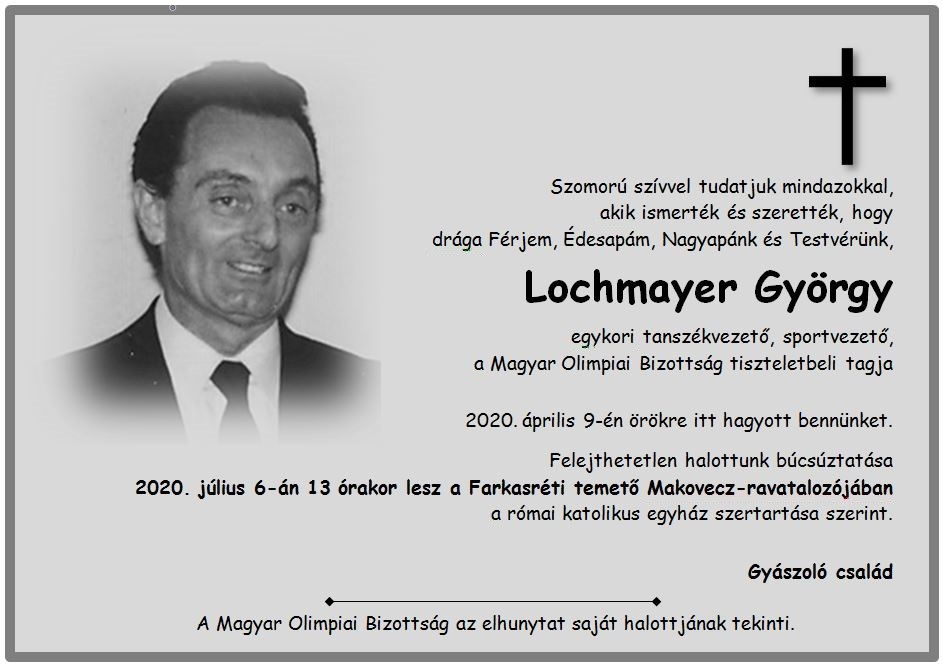 Szomorú szívvel tudatjuk mindazokkal,
akik ismerték és szerették, hogy
drága Férjem, Édesapám, Nagyapánk és Testvérünk,

Lochmayer György

egykori tanszékvezető, sportvezető,
a Magyar Olimpiai Bizottság tiszteletbeli tagja

2020. április 9-én örökre itt hagyott bennünket.

Felejthetetlen halottunk búcsúztatása
2020. július 6-án 13 órakor lesz a Farkasréti temető Makovecz-ravatalozójában
a római katolikus egyház szertartása szerint.

Gyászoló család

A Magyar Olimpiai Bizottság az elhunytat saját halottjának tekinti.